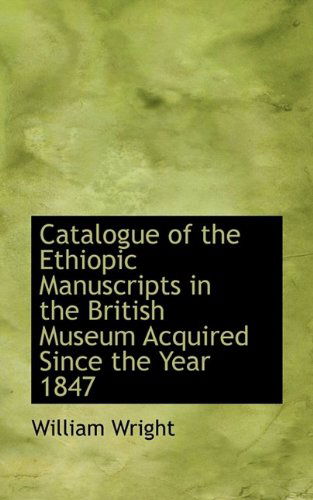 Catalogue of the Ethiopic Manuscripts in the British Museum Acquired Since the Year 1847

William Wright